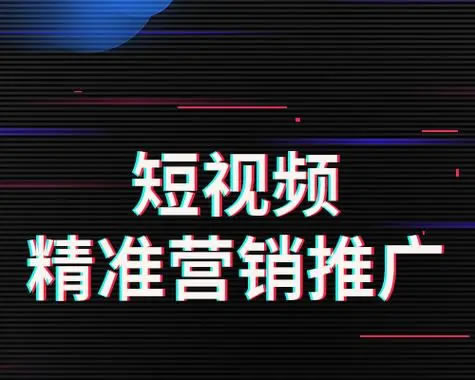 短视频
精准营销推广